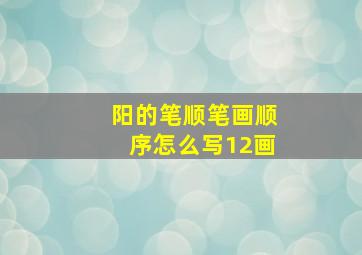 阳的笔顺笔画顺序怎么写12画